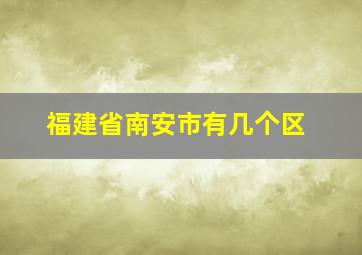 福建省南安市有几个区